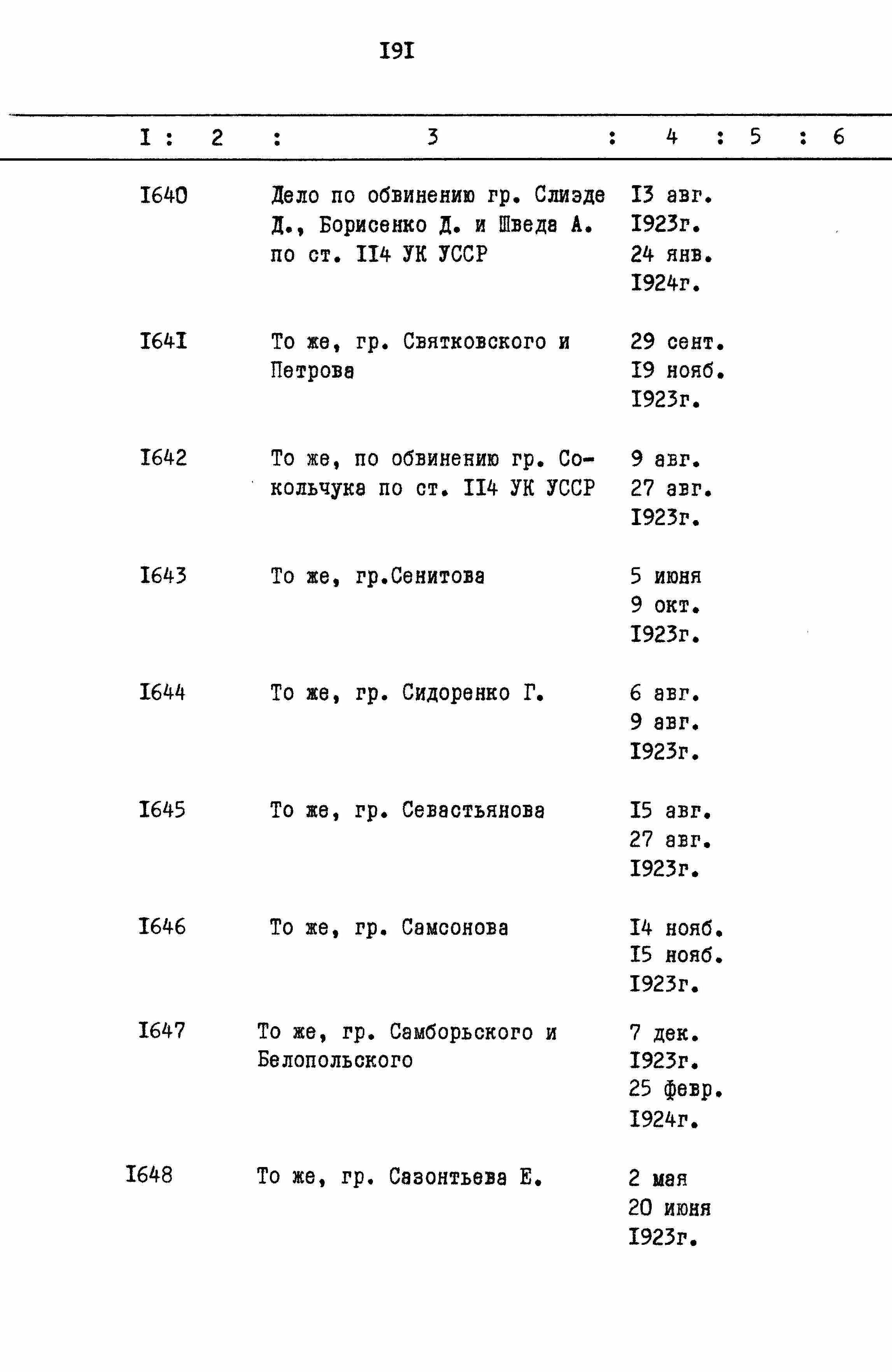 I9I

| I | 2 | 3 | 4 | 5 | 6 |
|---|---|---|---|---|---|
| I640 | | Дело по обвинению гр. Слиэде Д., Борисенко Д. и Шведа А. по ст. II4 УК УССР | I3 авг. I923г. 24 янв. I924г. | | |
| I64I | | То же, гр. Святковского и Петрова | 29 сент. I9 нояб. I923г. | | |
| I642 | | То же, по обвинению гр. Сокольчука по ст. II4 УК УССР | 9 авг. 27 авг. I923г. | | |
| I643 | | То же, гр.Сенитова | 5 июня 9 окт. I923г. | | |
| I644 | | То же, гр. Сидоренко Г. | 6 авг. 9 авг. I923г. | | |
| I645 | | То же, гр. Севастьянова | I5 авг. 27 авг. I923г. | | |
| I646 | | То же, гр. Самсонова | I4 нояб. I5 нояб. I923г. | | |
| I647 | | То же, гр. Самборьского и Белопольского | 7 дек. I923г. 25 февр. I924г. | | |
| I648 | | То же, гр. Сазонтьева Е. | 2 мая 20 июня I923г. | | |